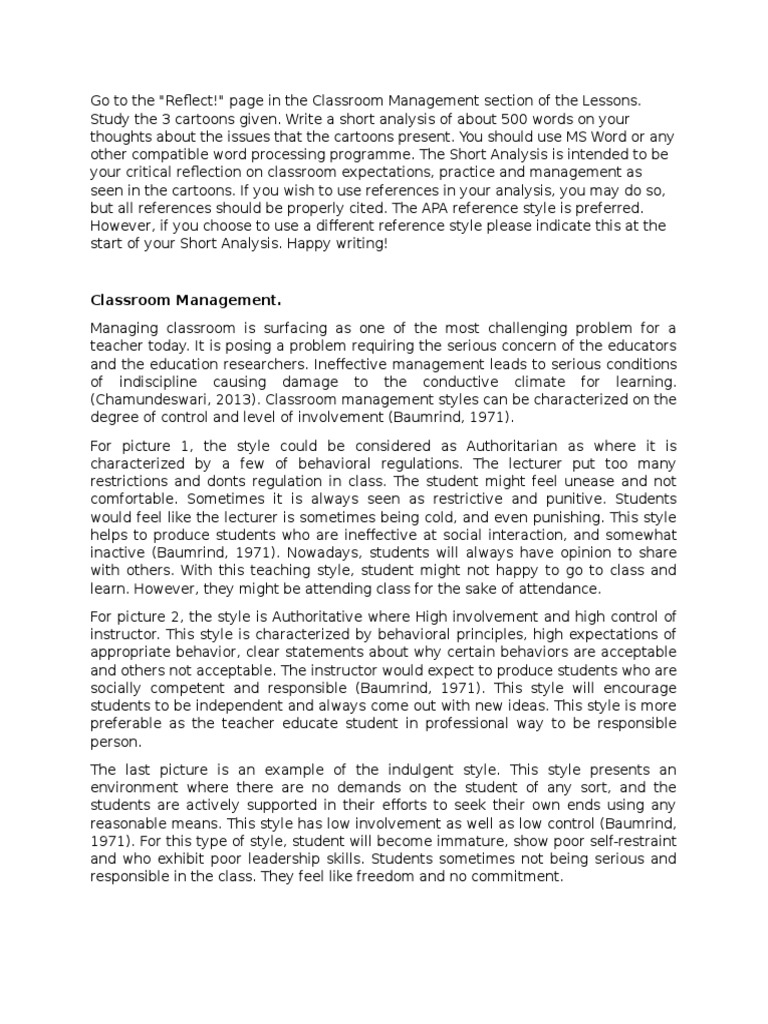 Go to the "Reflect!" page in the Classroom Management section of the Lessons. Study the 3 cartoons given. Write a short analysis of about 500 words on your thoughts about the issues that the cartoons present. You should use MS Word or any other compatible word processing programme. The Short Analysis is intended to be your critical reflection on classroom expectations, practice and management as seen in the cartoons. If you wish to use references in your analysis, you may do so, but all references should be properly cited. The APA reference style is preferred. However, if you choose to use a different reference style please indicate this at the start of your Short Analysis. Happy writing!

Classroom Management.

Managing classroom is surfacing as one of the most challenging problem for a teacher today. It is posing a problem requiring the serious concern of the educators and the education researchers. Ineffective management leads to serious conditions of indiscipline causing damage to the conductive climate for learning. (Chamundeswari, 2013). Classroom management styles can be characterized on the degree of control and level of involvement (Baumrind, 1971).

For picture 1, the style could be considered as Authoritarian as where it is characterized by a few of behavioral regulations. The lecturer put too many restrictions and donts regulation in class. The student might feel unease and not comfortable. Sometimes it is always seen as restrictive and punitive. Students would feel like the lecturer is sometimes being cold, and even punishing. This style helps to produce students who are ineffective at social interaction, and somewhat inactive (Baumrind, 1971). Nowadays, students will always have opinion to share with others. With this teaching style, student might not happy to go to class and learn. However, they might be attending class for the sake of attendance.

For picture 2, the style is Authoritative where High involvement and high control of instructor. This style is characterized by behavioral principles, high expectations of appropriate behavior, clear statements about why certain behaviors are acceptable and others not acceptable. The instructor would expect to produce students who are socially competent and responsible (Baumrind, 1971). This style will encourage students to be independent and always come out with new ideas. This style is more preferable as the teacher educate student in professional way to be responsible person.

The last picture is an example of the indulgent style. This style presents an environment where there are no demands on the student of any sort, and the students are actively supported in their efforts to seek their own ends using any reasonable means. This style has low involvement as well as low control (Baumrind, 1971). For this type of style, student will become immature, show poor self-restraint and who exhibit poor leadership skills. Students sometimes not being serious and responsible in the class. They feel like freedom and no commitment.